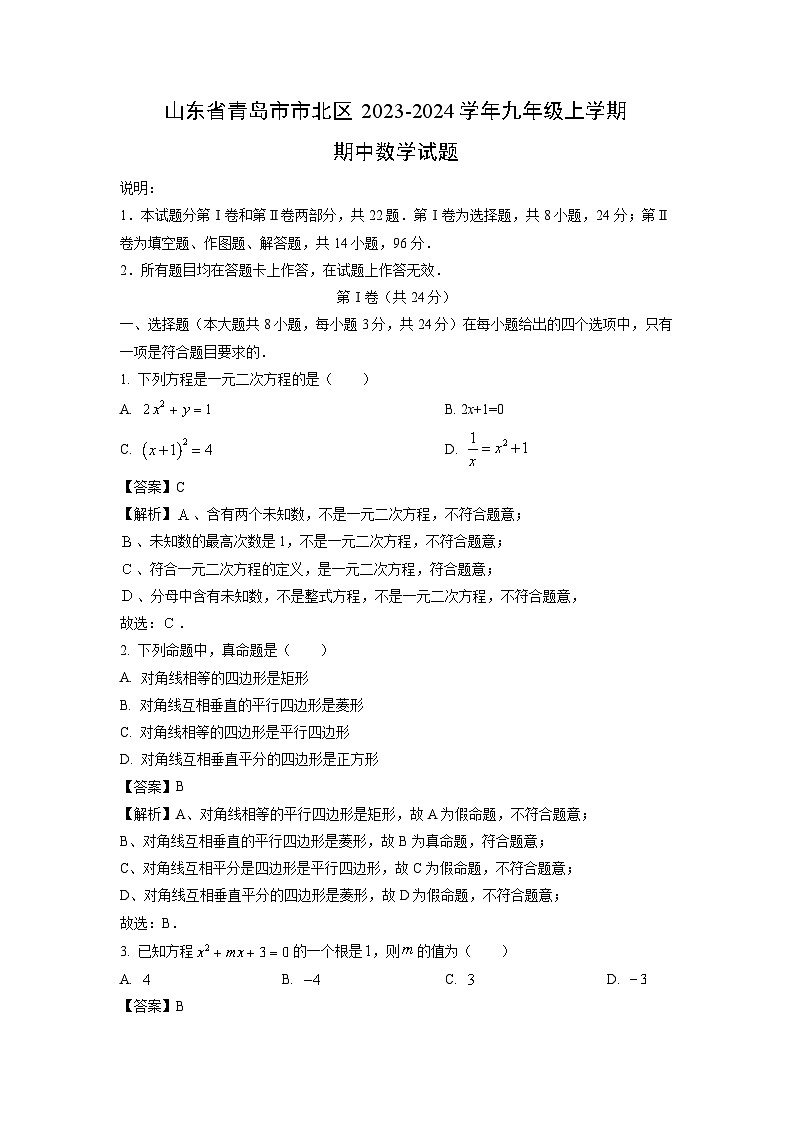 山东省青岛市市北区 2023-2024 学年九年级上学期

期中数学试题

说明：

1．本试题分第Ⅰ卷和第Ⅱ卷两部分，共 22 题．第Ⅰ卷为选择题，共 8 小题，24 分；第Ⅱ卷为填空题、作图题、解答题，共 14 小题，96 分．

2．所有题目均在答题卡上作答，在试题上作答无效．

第Ⅰ卷（共 24 分）

一、选择题（本大题共 8 小题，每小题 3 分，共 24 分）在每小题给出的四个选项中，只有一项是符合题目要求的．

1. 下列方程是一元二次方程的是（　　）

A. $2x^2+y=1$

B. 2x+1=0

C. $(x+1)^2=4$

D. $\frac{1}{x}=x^2+1$

【答案】C

【解析】A 、含有两个未知数，不是一元二次方程，不符合题意；

B 、未知数的最高次数是 1，不是一元二次方程，不符合题意；

C 、符合一元二次方程的定义，是一元二次方程，符合题意；

D 、分母中含有未知数，不是整式方程，不是一元二次方程，不符合题意，

故选：C ．

2. 下列命题中，真命题是（　　）

A. 对角线相等的四边形是矩形

B. 对角线互相垂直的平行四边形是菱形

C. 对角线相等的四边形是平行四边形

D. 对角线互相垂直平分的四边形是正方形

【答案】B

【解析】A、对角线相等的平行四边形是矩形，故 A 为假命题，不符合题意；

B、对角线互相垂直的平行四边形是菱形，故 B 为真命题，符合题意；

C、对角线互相平分是四边形是平行四边形，故 C 为假命题，不符合题意；

D、对角线互相垂直平分的四边形是菱形，故 D 为假命题，不符合题意；

故选：B．

3. 已知方程 $x^2+mx+3=0$ 的一个根是 1，则 $m$ 的值为（　　）

A. 4　　B. $-4$　　C. 3　　D. $-3$

【答案】B